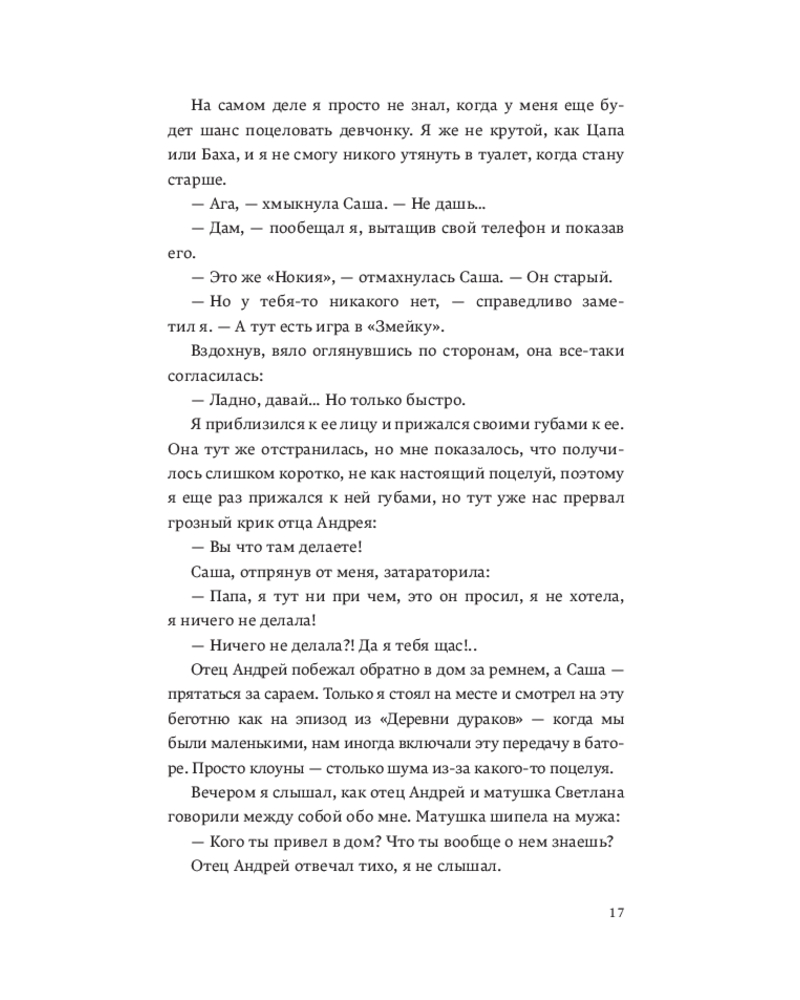 На самом деле я просто не знал, когда у меня еще будет шанс поцеловать девчонку. Я же не крутой, как Цапа или Баха, и я не смогу никого утянуть в туалет, когда стану старше.

— Ага, — хмыкнула Саша. — Не дашь...

— Дам, — пообещал я, вытащив свой телефон и показав его.

— Это же «Нокия», — отмахнулась Саша. — Он старый.

— Но у тебя-то никакого нет, — справедливо заметил я. — А тут есть игра в «Змейку».

Вздохнув, вяло оглянувшись по сторонам, она все-таки согласилась:

— Ладно, давай... Но только быстро.

Я приблизился к ее лицу и прижался своими губами к ее. Она тут же отстранилась, но мне показалось, что получилось слишком коротко, не как настоящий поцелуй, поэтому я еще раз прижался к ней губами, но тут уже нас прервал грозный крик отца Андрея:

— Вы что там делаете!

Саша, отпрянув от меня, затараторила:

— Папа, я тут ни при чем, это он просил, я не хотела, я ничего не делала!

— Ничего не делала?! Да я тебя щас!..

Отец Андрей побежал обратно в дом за ремнем, а Саша — прятаться за сараем. Только я стоял на месте и смотрел на эту беготню как на эпизод из «Деревни дураков» — когда мы были маленькими, нам иногда включали эту передачу в баторе. Просто клоуны — столько шума из-за какого-то поцелуя.

Вечером я слышал, как отец Андрей и матушка Светлана говорили между собой обо мне. Матушка шипела на мужа:

— Кого ты привел в дом? Что ты вообще о нем знаешь?

Отец Андрей отвечал тихо, я не слышал.

17